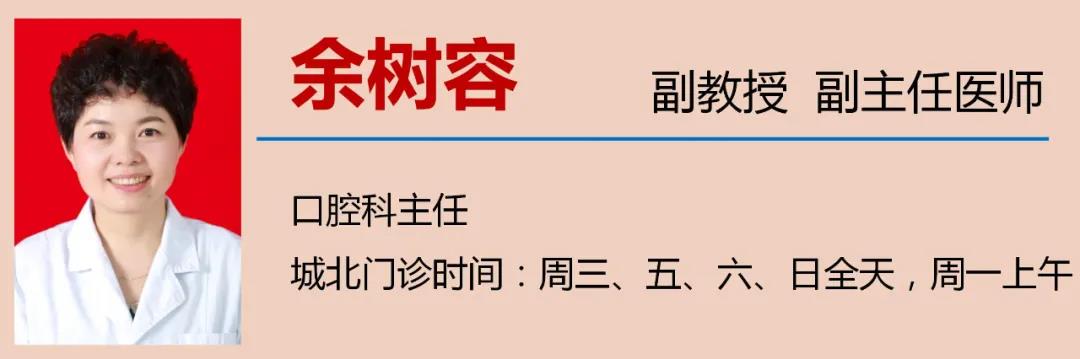 余树容 副教授 副主任医师

口腔科主任

城北门诊时间：周三、五、六、日全天，周一上午